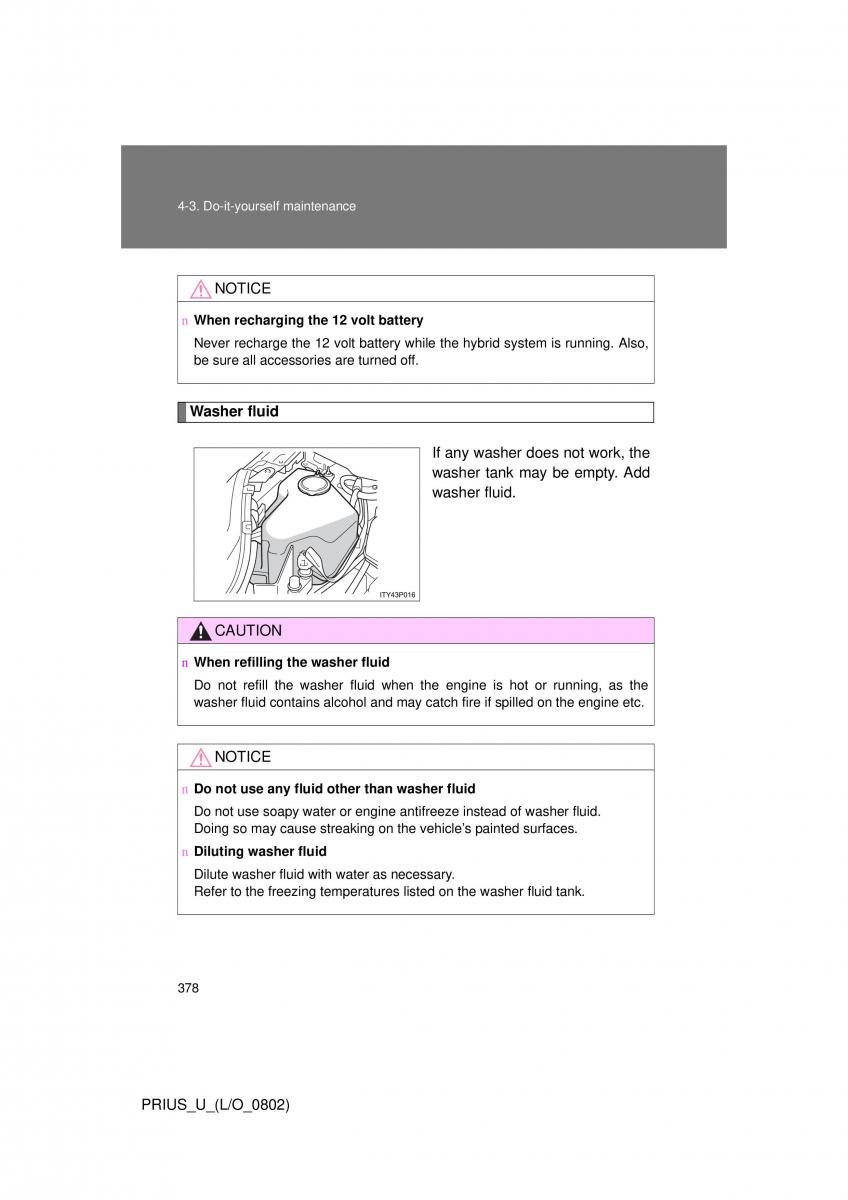 4-3. Do-it-yourself maintenance

NOTICE

n When recharging the 12 volt battery

Never recharge the 12 volt battery while the hybrid system is running. Also, be sure all accessories are turned off.

Washer fluid

ITY43P016

If any washer does not work, the washer tank may be empty. Add washer fluid.

CAUTION

n When refilling the washer fluid

Do not refill the washer fluid when the engine is hot or running, as the washer fluid contains alcohol and may catch fire if spilled on the engine etc.

NOTICE

n Do not use any fluid other than washer fluid

Do not use soapy water or engine antifreeze instead of washer fluid.
Doing so may cause streaking on the vehicle's painted surfaces.

n Diluting washer fluid

Dilute washer fluid with water as necessary.
Refer to the freezing temperatures listed on the washer fluid tank.

378

PRIUS_U_(L/O_0802)